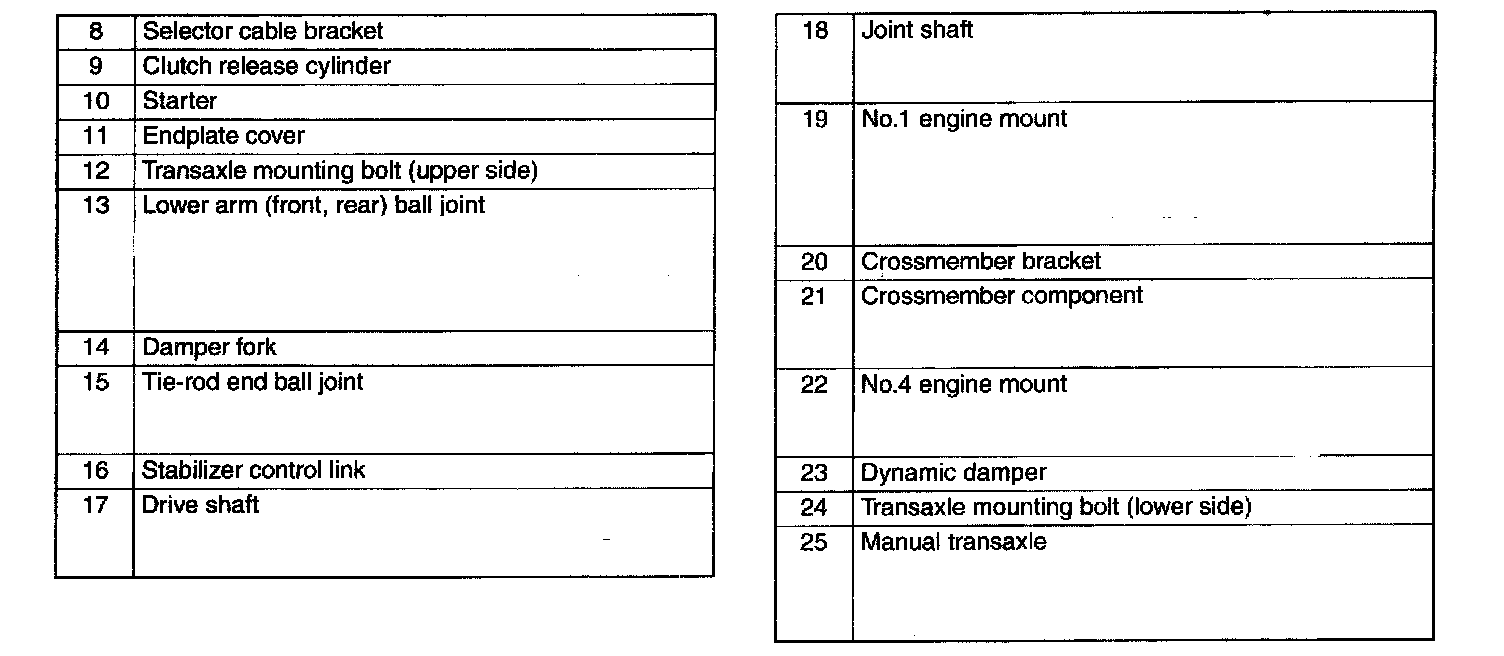 | 8 | Selector cable bracket |
|---|---|
| 9 | Clutch release cylinder |
| 10 | Starter |
| 11 | Endplate cover |
| 12 | Transaxle mounting bolt (upper side) |
| 13 | Lower arm (front, rear) ball joint |
| 14 | Damper fork |
| 15 | Tie-rod end ball joint |
| 16 | Stabilizer control link |
| 17 | Drive shaft |

| 18 | Joint shaft |
|---|---|
| 19 | No.1 engine mount |
| 20 | Crossmember bracket |
| 21 | Crossmember component |
| 22 | No.4 engine mount |
| 23 | Dynamic damper |
| 24 | Transaxle mounting bolt (lower side) |
| 25 | Manual transaxle |